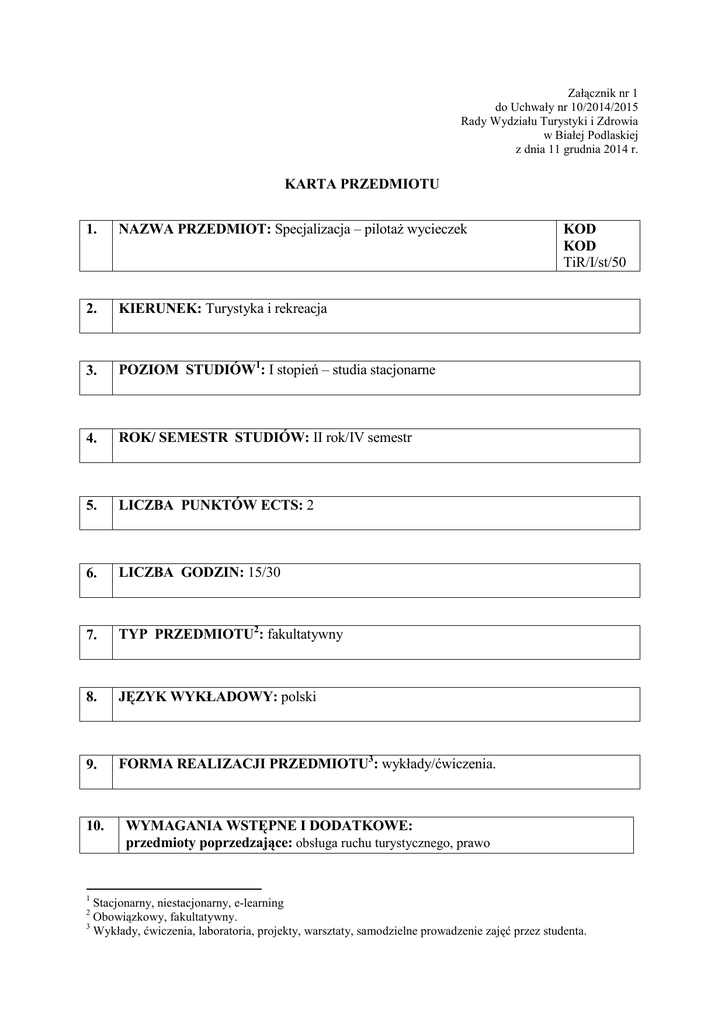 Załącznik nr 1
do Uchwały nr 10/2014/2015
Rady Wydziału Turystyki i Zdrowia
w Białej Podlaskiej
z dnia 11 grudnia 2014 r.

KARTA PRZEDMIOTU

| 1. | NAZWA PRZEDMIOT: Specjalizacja – pilotaż wycieczek | KOD KOD TiR/I/st/50 |
|---|---|---|

| 2. | KIERUNEK: Turystyka i rekreacja |
|---|---|

| 3. | POZIOM STUDIÓW$^1$: I stopień – studia stacjonarne |
|---|---|

| 4. | ROK/ SEMESTR STUDIÓW: II rok/IV semestr |
|---|---|

| 5. | LICZBA PUNKTÓW ECTS: 2 |
|---|---|

| 6. | LICZBA GODZIN: 15/30 |
|---|---|

| 7. | TYP PRZEDMIOTU$^2$: fakultatywny |
|---|---|

| 8. | JĘZYK WYKŁADOWY: polski |
|---|---|

| 9. | FORMA REALIZACJI PRZEDMIOTU$^3$: wykłady/ćwiczenia. |
|---|---|

| 10. | WYMAGANIA WSTĘPNE I DODATKOWE: przedmioty poprzedzające: obsługa ruchu turystycznego, prawo |
|---|---|

$^1$ Stacjonarny, niestacjonarny, e-learning
$^2$ Obowiązkowy, fakultatywny.
$^3$ Wykłady, ćwiczenia, laboratoria, projekty, warsztaty, samodzielne prowadzenie zajęć przez studenta.